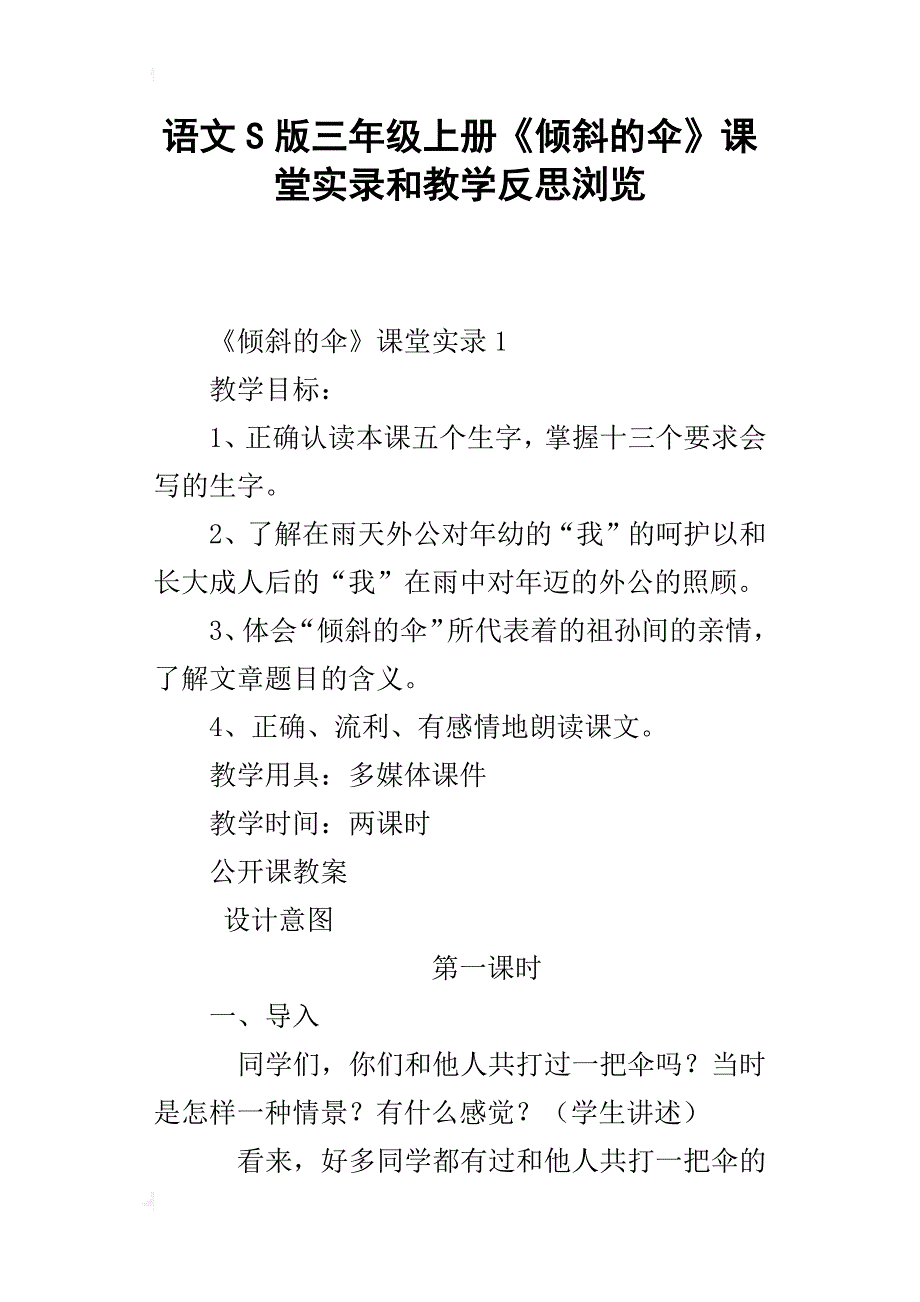 语文S版三年级上册《倾斜的伞》课堂实录和教学反思浏览

《倾斜的伞》课堂实录1

教学目标：

1、正确认读本课五个生字，掌握十三个要求会写的生字。

2、了解在雨天外公对年幼的“我”的呵护以和长大成人后的“我”在雨中对年迈的外公的照顾。

3、体会“倾斜的伞”所代表着的祖孙间的亲情，了解文章题目的含义。

4、正确、流利、有感情地朗读课文。

教学用具：多媒体课件

教学时间：两课时

公开课教案

设计意图

第一课时

一、导入

同学们，你们和他人共打过一把伞吗？当时是怎样一种情景？有什么感觉？（学生讲述）

看来，好多同学都有过和他人共打一把伞的